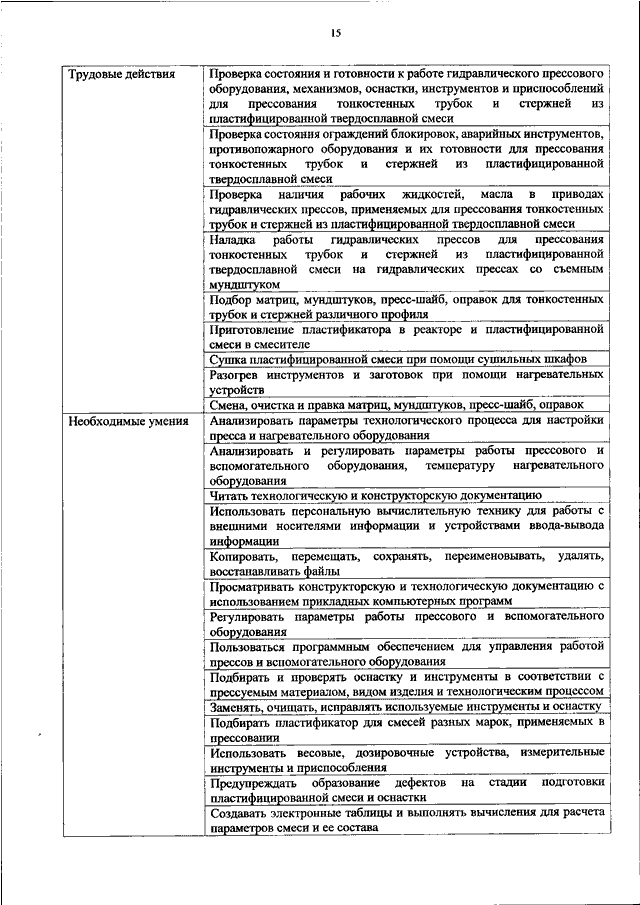 15

| | |
|---|---|
| Трудовые действия | Проверка состояния и готовности к работе гидравлического прессового оборудования, механизмов, оснастки, инструментов и приспособлений для прессования тонкостенных трубок и стержней из пластифицированной твердосплавной смеси |
| | Проверка состояния ограждений блокировок, аварийных инструментов, противопожарного оборудования и их готовности для прессования тонкостенных трубок и стержней из пластифицированной твердосплавной смеси |
| | Проверка наличия рабочих жидкостей, масла в приводах гидравлических прессов, применяемых для прессования тонкостенных трубок и стержней из пластифицированной твердосплавной смеси |
| | Наладка работы гидравлических прессов для прессования тонкостенных трубок и стержней из пластифицированной твердосплавной смеси на гидравлических прессах со съемным мундштуком |
| | Подбор матриц, мундштуков, пресс-шайб, оправок для тонкостенных трубок и стержней различного профиля |
| | Приготовление пластификатора в реакторе и пластифицированной смеси в смесителе |
| | Сушка пластифицированной смеси при помощи сушильных шкафов |
| | Разогрев инструментов и заготовок при помощи нагревательных устройств |
| | Смена, очистка и правка матриц, мундштуков, пресс-шайб, оправок |
| Необходимые умения | Анализировать параметры технологического процесса для настройки пресса и нагревательного оборудования |
| | Анализировать и регулировать параметры работы прессового и вспомогательного оборудования, температуру нагревательного оборудования |
| | Читать технологическую и конструкторскую документацию |
| | Использовать персональную вычислительную технику для работы с внешними носителями информации и устройствами ввода-вывода информации |
| | Копировать, перемещать, сохранять, переименовывать, удалять, восстанавливать файлы |
| | Просматривать конструкторскую и технологическую документацию с использованием прикладных компьютерных программ |
| | Регулировать параметры работы прессового и вспомогательного оборудования |
| | Пользоваться программным обеспечением для управления работой прессов и вспомогательного оборудования |
| | Подбирать и проверять оснастку и инструменты в соответствии с прессуемым материалом, видом изделия и технологическим процессом |
| | Заменять, очищать, исправлять используемые инструменты и оснастку |
| | Подбирать пластификатор для смесей разных марок, применяемых в прессовании |
| | Использовать весовые, дозировочные устройства, измерительные инструменты и приспособления |
| | Предупреждать образование дефектов на стадии подготовки пластифицированной смеси и оснастки |
| | Создавать электронные таблицы и выполнять вычисления для расчета параметров смеси и ее состава |